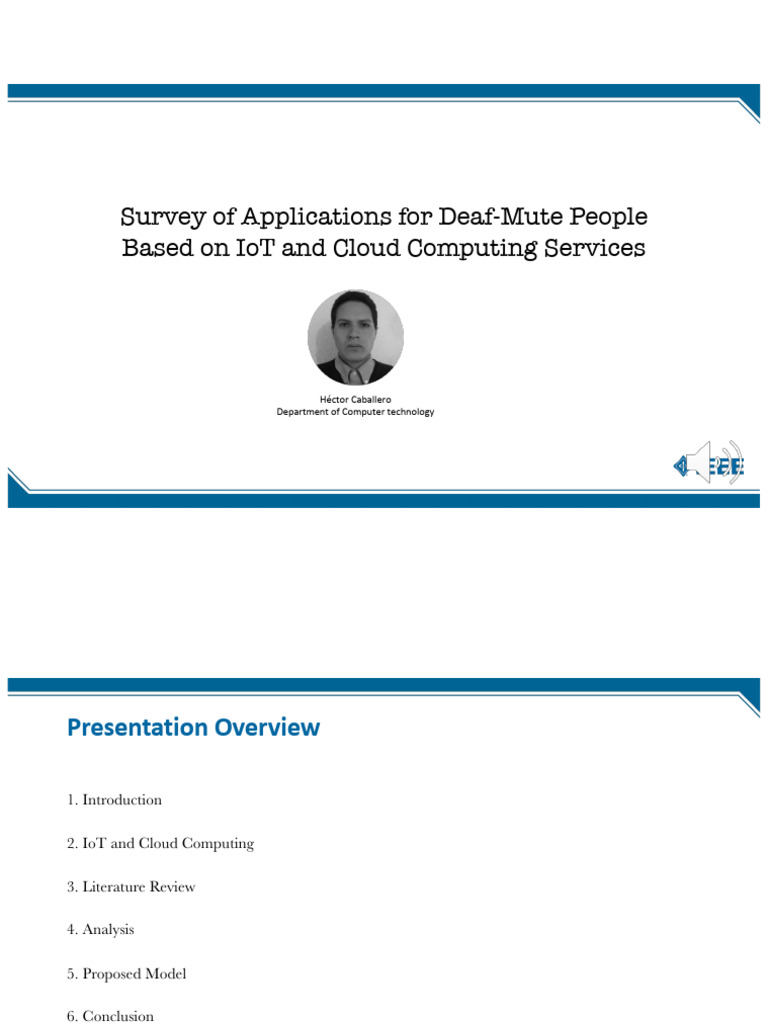 Survey of Applications for Deaf-Mute People Based on IoT and Cloud Computing Services

Héctor Caballero
Department of Computer technology

IEEE

Presentation Overview

1. Introduction

2. IoT and Cloud Computing

3. Literature Review

4. Analysis

5. Proposed Model

6. Conclusion